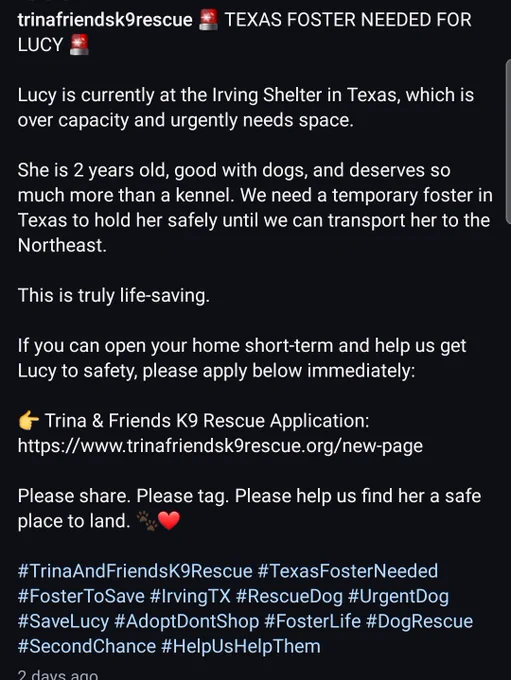 trinafriendsk9rescue 🚨 TEXAS FOSTER NEEDED FOR LUCY 🚨

Lucy is currently at the Irving Shelter in Texas, which is over capacity and urgently needs space.

She is 2 years old, good with dogs, and deserves so much more than a kennel. We need a temporary foster in Texas to hold her safely until we can transport her to the Northeast.

This is truly life-saving.

If you can open your home short-term and help us get Lucy to safety, please apply below immediately:

👉 Trina & Friends K9 Rescue Application: https://www.trinafriendsk9rescue.org/new-page

Please share. Please tag. Please help us find her a safe place to land. 🐾❤️

#TrinaAndFriendsK9Rescue #TexasFosterNeeded #FosterToSave #IrvingTX #RescueDog #UrgentDog #SaveLucy #AdoptDontShop #FosterLife #DogRescue #SecondChance #HelpUsHelpThem

2 days ago